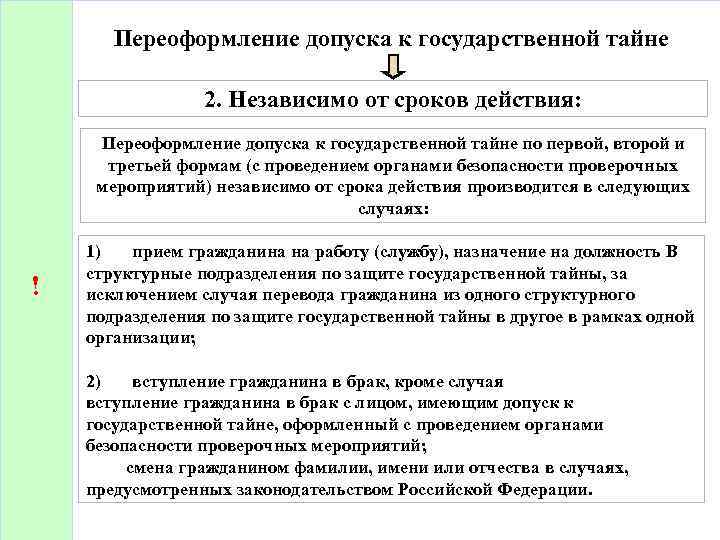 Переоформление допуска к государственной тайне

2. Независимо от сроков действия:

Переоформление допуска к государственной тайне по первой, второй и третьей формам (с проведением органами безопасности проверочных мероприятий) независимо от срока действия производится в следующих случаях:

!

1) прием гражданина на работу (службу), назначение на должность В структурные подразделения по защите государственной тайны, за исключением случая перевода гражданина из одного структурного подразделения по защите государственной тайны в другое в рамках одной организации;

2) вступление гражданина в брак, кроме случая вступление гражданина в брак с лицом, имеющим допуск к государственной тайне, оформленный с проведением органами безопасности проверочных мероприятий;

смена гражданином фамилии, имени или отчества в случаях, предусмотренных законодательством Российской Федерации.